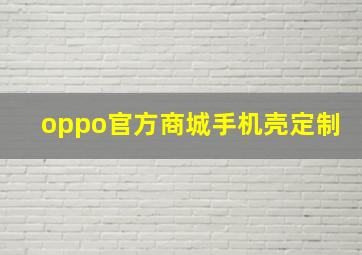 oppo官方商城手机壳定制